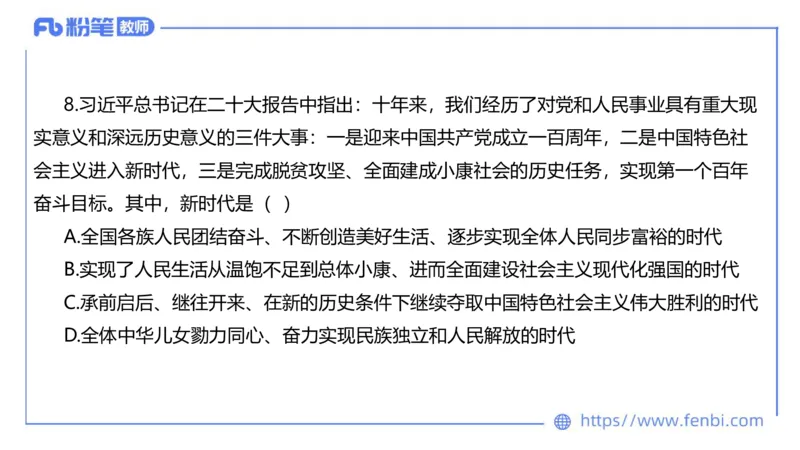 Fb 粉笔 教师

8.习近平总书记在二十大报告中指出：十年来，我们经历了对党和人民事业具有重大现实意义和深远历史意义的三件大事：一是迎来中国共产党成立一百周年，二是中国特色社会主义进入新时代，三是完成脱贫攻坚、全面建成小康社会的历史任务，实现第一个百年奋斗目标。其中，新时代是（ ）

A.全国各族人民团结奋斗、不断创造美好生活、逐步实现全体人民同步富裕的时代

B.实现了人民生活从温饱不足到总体小康、进而全面建设社会主义现代化强国的时代

C.承前启后、继往开来、在新的历史条件下继续夺取中国特色社会主义伟大胜利的时代

D.全体中华儿女勠力同心、奋力实现民族独立和人民解放的时代

https://www.fenbi.com